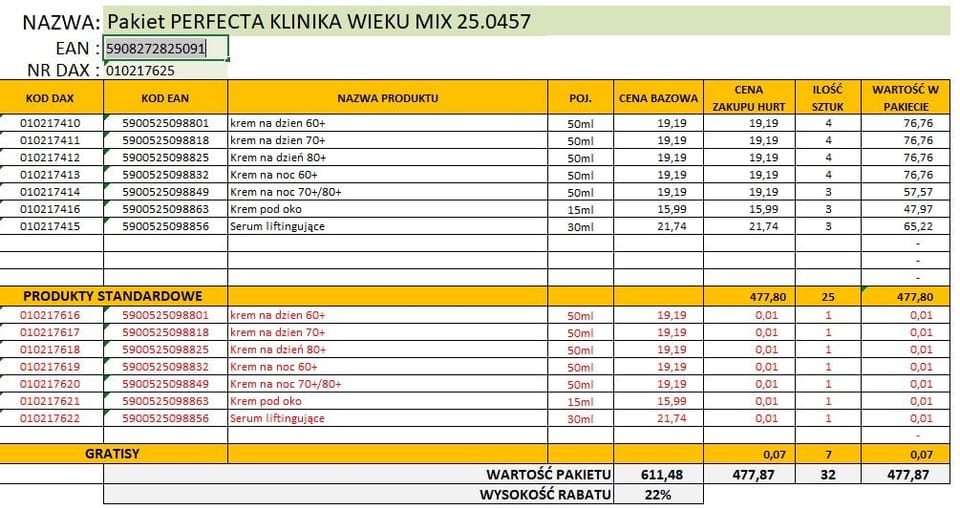 NAZWA: Pakiet PERFECTA KLINIKA WIEKU MIX 25.0457
EAN : 5908272825091
NR DAX : 010217625

| KOD DAX | KOD EAN | NAZWA PRODUKTU | POJ. | CENA BAZOWA | CENA ZAKUPU HURT | ILOŚĆ SZTUK | WARTOŚĆ W PAKIECIE |
|---|---|---|---|---|---|---|---|
| 010217410 | 5900525098801 | krem na dzien 60+ | 50ml | 19,19 | 19,19 | 4 | 76,76 |
| 010217411 | 5900525098818 | krem na dzien 70+ | 50ml | 19,19 | 19,19 | 4 | 76,76 |
| 010217412 | 5900525098825 | Krem na dzień 80+ | 50ml | 19,19 | 19,19 | 4 | 76,76 |
| 010217413 | 5900525098832 | Krem na noc 60+ | 50ml | 19,19 | 19,19 | 4 | 76,76 |
| 010217414 | 5900525098849 | Krem na noc 70+/80+ | 50ml | 19,19 | 19,19 | 3 | 57,57 |
| 010217416 | 5900525098863 | Krem pod oko | 15ml | 15,99 | 15,99 | 3 | 47,97 |
| 010217415 | 5900525098856 | Serum liftingujące | 30ml | 21,74 | 21,74 | 3 | 65,22 |
| | | | | | | | - |
| | | | | | | | - |
| | | | | | | | - |
| PRODUKTY STANDARDOWE | | | | | 477,80 | 25 | 477,80 |
| 010217616 | 5900525098801 | krem na dzien 60+ | 50ml | 19,19 | 0,01 | 1 | 0,01 |
| 010217617 | 5900525098818 | krem na dzien 70+ | 50ml | 19,19 | 0,01 | 1 | 0,01 |
| 010217618 | 5900525098825 | Krem na dzień 80+ | 50ml | 19,19 | 0,01 | 1 | 0,01 |
| 010217619 | 5900525098832 | Krem na noc 60+ | 50ml | 19,19 | 0,01 | 1 | 0,01 |
| 010217620 | 5900525098849 | Krem na noc 70+/80+ | 50ml | 19,19 | 0,01 | 1 | 0,01 |
| 010217621 | 5900525098863 | Krem pod oko | 15ml | 15,99 | 0,01 | 1 | 0,01 |
| 010217622 | 5900525098856 | Serum liftingujące | 30ml | 21,74 | 0,01 | 1 | 0,01 |
| | | | | | | | - |
| GRATISY | | | | | 0,07 | 7 | 0,07 |
| | | WARTOŚĆ PAKIETU | | 611,48 | 477,87 | 32 | 477,87 |
| | | WYSOKOŚĆ RABATU | | 22% | | | |